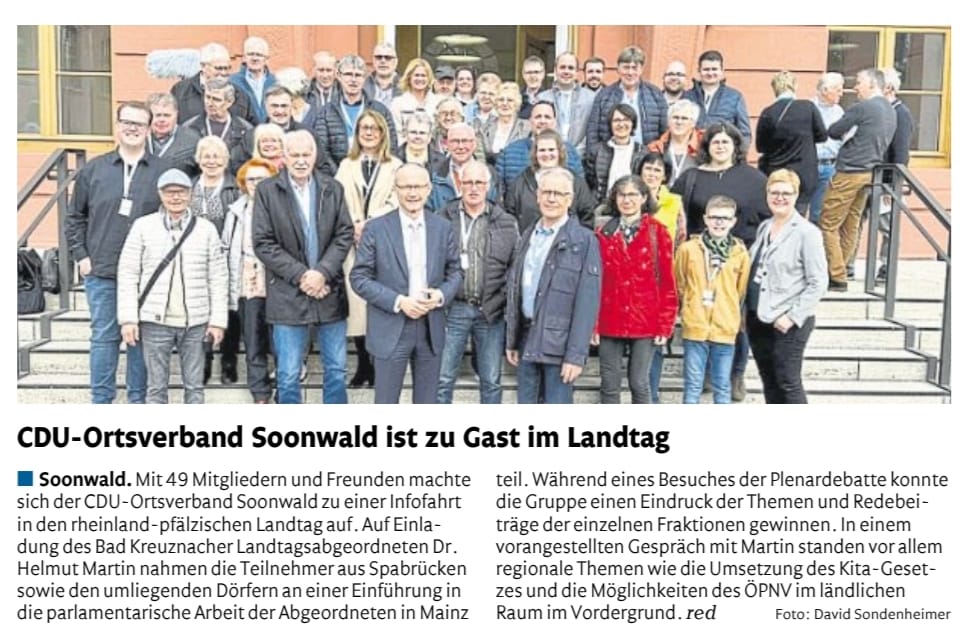 CDU-Ortsverband Soonwald ist zu Gast im Landtag

■ Soonwald. Mit 49 Mitgliedern und Freunden machte sich der CDU-Ortsverband Soonwald zu einer Infofahrt in den rheinland-pfälzischen Landtag auf. Auf Einladung des Bad Kreuznacher Landtagsabgeordneten Dr. Helmut Martin nahmen die Teilnehmer aus Spabrücken sowie den umliegenden Dörfern an einer Einführung in die parlamentarische Arbeit der Abgeordneten in Mainz teil. Während eines Besuches der Plenardebatte konnte die Gruppe einen Eindruck der Themen und Redebeiträge der einzelnen Fraktionen gewinnen. In einem vorangestellten Gespräch mit Martin standen vor allem regionale Themen wie die Umsetzung des Kita-Gesetzes und die Möglichkeiten des ÖPNV im ländlichen Raum im Vordergrund. red

Foto: David Sondenheimer